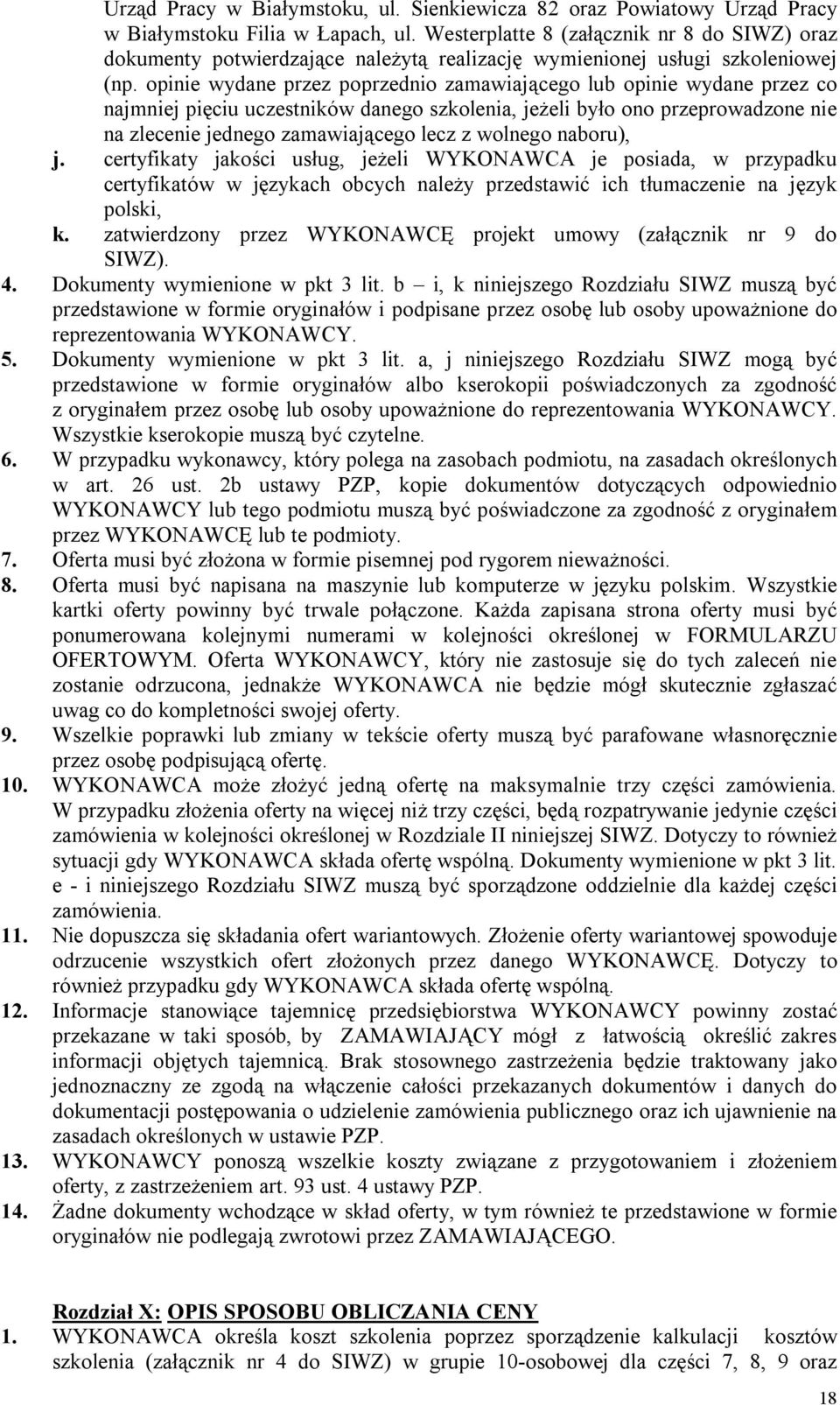 Urząd Pracy w Białymstoku, ul. Sienkiewicza 82 oraz Powiatowy Urząd Pracy w Białymstoku Filia w Łapach, ul. Westerplatte 8 (załącznik nr 8 do SIWZ) oraz dokumenty potwierdzające należytą realizację wymienionej usługi szkoleniowej (np. opinie wydane przez poprzednio zamawiającego lub opinie wydane przez co najmniej pięciu uczestników danego szkolenia, jeżeli było ono przeprowadzone nie na zlecenie jednego zamawiającego lecz z wolnego naboru),

j. certyfikaty jakości usług, jeżeli WYKONAWCA je posiada, w przypadku certyfikatów w językach obcych należy przedstawić ich tłumaczenie na język polski,

k. zatwierdzony przez WYKONAWCĘ projekt umowy (załącznik nr 9 do SIWZ).

4. Dokumenty wymienione w pkt 3 lit. b – i, k niniejszego Rozdziału SIWZ muszą być przedstawione w formie oryginałów i podpisane przez osobę lub osoby upoważnione do reprezentowania WYKONAWCY.

5. Dokumenty wymienione w pkt 3 lit. a, j niniejszego Rozdziału SIWZ mogą być przedstawione w formie oryginałów albo kserokopii poświadczonych za zgodność z oryginałem przez osobę lub osoby upoważnione do reprezentowania WYKONAWCY. Wszystkie kserokopie muszą być czytelne.

6. W przypadku wykonawcy, który polega na zasobach podmiotu, na zasadach określonych w art. 26 ust. 2b ustawy PZP, kopie dokumentów dotyczących odpowiednio WYKONAWCY lub tego podmiotu muszą być poświadczone za zgodność z oryginałem przez WYKONAWCĘ lub te podmioty.

7. Oferta musi być złożona w formie pisemnej pod rygorem nieważności.

8. Oferta musi być napisana na maszynie lub komputerze w języku polskim. Wszystkie kartki oferty powinny być trwale połączone. Każda zapisana strona oferty musi być ponumerowana kolejnymi numerami w kolejności określonej w FORMULARZU OFERTOWYM. Oferta WYKONAWCY, który nie zastosuje się do tych zaleceń nie zostanie odrzucona, jednakże WYKONAWCA nie będzie mógł skutecznie zgłaszać uwag co do kompletności swojej oferty.

9. Wszelkie poprawki lub zmiany w tekście oferty muszą być parafowane własnoręcznie przez osobę podpisującą ofertę.

10. WYKONAWCA może złożyć jedną ofertę na maksymalnie trzy części zamówienia. W przypadku złożenia oferty na więcej niż trzy części, będą rozpatrywanie jedynie części zamówienia w kolejności określonej w Rozdziale II niniejszej SIWZ. Dotyczy to również sytuacji gdy WYKONAWCA składa ofertę wspólną. Dokumenty wymienione w pkt 3 lit. e - i niniejszego Rozdziału SIWZ muszą być sporządzone oddzielnie dla każdej części zamówienia.

11. Nie dopuszcza się składania ofert wariantowych. Złożenie oferty wariantowej spowoduje odrzucenie wszystkich ofert złożonych przez danego WYKONAWCĘ. Dotyczy to również przypadku gdy WYKONAWCA składa ofertę wspólną.

12. Informacje stanowiące tajemnicę przedsiębiorstwa WYKONAWCY powinny zostać przekazane w taki sposób, by ZAMAWIAJĄCY mógł z łatwością określić zakres informacji objętych tajemnicą. Brak stosownego zastrzeżenia będzie traktowany jako jednoznaczny ze zgodą na włączenie całości przekazanych dokumentów i danych do dokumentacji postępowania o udzielenie zamówienia publicznego oraz ich ujawnienie na zasadach określonych w ustawie PZP.

13. WYKONAWCY ponoszą wszelkie koszty związane z przygotowaniem i złożeniem oferty, z zastrzeżeniem art. 93 ust. 4 ustawy PZP.

14. Żadne dokumenty wchodzące w skład oferty, w tym również te przedstawione w formie oryginałów nie podlegają zwrotowi przez ZAMAWIAJĄCEGO.

Rozdział X: OPIS SPOSOBU OBLICZANIA CENY

1. WYKONAWCA określa koszt szkolenia poprzez sporządzenie kalkulacji kosztów szkolenia (załącznik nr 4 do SIWZ) w grupie 10-osobowej dla części 7, 8, 9 oraz

18